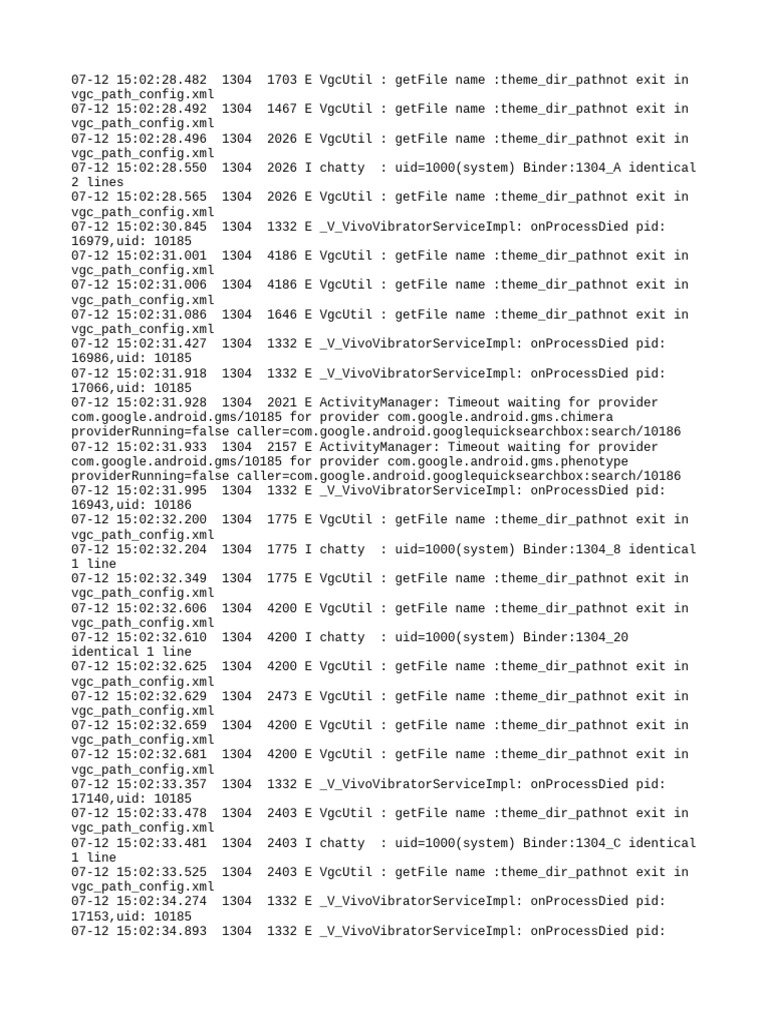 07-12 15:02:28.482  1304  1703 E VgcUtil : getFile name :theme_dir_pathnot exit in vgc_path_config.xml
07-12 15:02:28.492  1304  1467 E VgcUtil : getFile name :theme_dir_pathnot exit in vgc_path_config.xml
07-12 15:02:28.496  1304  2026 E VgcUtil : getFile name :theme_dir_pathnot exit in vgc_path_config.xml
07-12 15:02:28.550  1304  2026 I chatty  : uid=1000(system) Binder:1304_A identical 2 lines
07-12 15:02:28.565  1304  2026 E VgcUtil : getFile name :theme_dir_pathnot exit in vgc_path_config.xml
07-12 15:02:30.845  1304  1332 E _V_VivoVibratorServiceImpl: onProcessDied pid: 16979,uid: 10185
07-12 15:02:31.001  1304  4186 E VgcUtil : getFile name :theme_dir_pathnot exit in vgc_path_config.xml
07-12 15:02:31.006  1304  4186 E VgcUtil : getFile name :theme_dir_pathnot exit in vgc_path_config.xml
07-12 15:02:31.086  1304  1646 E VgcUtil : getFile name :theme_dir_pathnot exit in vgc_path_config.xml
07-12 15:02:31.427  1304  1332 E _V_VivoVibratorServiceImpl: onProcessDied pid: 16986,uid: 10185
07-12 15:02:31.918  1304  1332 E _V_VivoVibratorServiceImpl: onProcessDied pid: 17066,uid: 10185
07-12 15:02:31.928  1304  2021 E ActivityManager: Timeout waiting for provider com.google.android.gms/10185 for provider com.google.android.gms.chimera providerRunning=false caller=com.google.android.googlequicksearchbox:search/10186
07-12 15:02:31.933  1304  2157 E ActivityManager: Timeout waiting for provider com.google.android.gms/10185 for provider com.google.android.gms.phenotype providerRunning=false caller=com.google.android.googlequicksearchbox:search/10186
07-12 15:02:31.995  1304  1332 E _V_VivoVibratorServiceImpl: onProcessDied pid: 16943,uid: 10186
07-12 15:02:32.200  1304  1775 E VgcUtil : getFile name :theme_dir_pathnot exit in vgc_path_config.xml
07-12 15:02:32.204  1304  1775 I chatty  : uid=1000(system) Binder:1304_8 identical 1 line
07-12 15:02:32.349  1304  1775 E VgcUtil : getFile name :theme_dir_pathnot exit in vgc_path_config.xml
07-12 15:02:32.606  1304  4200 E VgcUtil : getFile name :theme_dir_pathnot exit in vgc_path_config.xml
07-12 15:02:32.610  1304  4200 I chatty  : uid=1000(system) Binder:1304_20 identical 1 line
07-12 15:02:32.625  1304  4200 E VgcUtil : getFile name :theme_dir_pathnot exit in vgc_path_config.xml
07-12 15:02:32.629  1304  2473 E VgcUtil : getFile name :theme_dir_pathnot exit in vgc_path_config.xml
07-12 15:02:32.659  1304  4200 E VgcUtil : getFile name :theme_dir_pathnot exit in vgc_path_config.xml
07-12 15:02:32.681  1304  4200 E VgcUtil : getFile name :theme_dir_pathnot exit in vgc_path_config.xml
07-12 15:02:33.357  1304  1332 E _V_VivoVibratorServiceImpl: onProcessDied pid: 17140,uid: 10185
07-12 15:02:33.478  1304  2403 E VgcUtil : getFile name :theme_dir_pathnot exit in vgc_path_config.xml
07-12 15:02:33.481  1304  2403 I chatty  : uid=1000(system) Binder:1304_C identical 1 line
07-12 15:02:33.525  1304  2403 E VgcUtil : getFile name :theme_dir_pathnot exit in vgc_path_config.xml
07-12 15:02:34.274  1304  1332 E _V_VivoVibratorServiceImpl: onProcessDied pid: 17153,uid: 10185
07-12 15:02:34.893  1304  1332 E _V_VivoVibratorServiceImpl: onProcessDied pid: